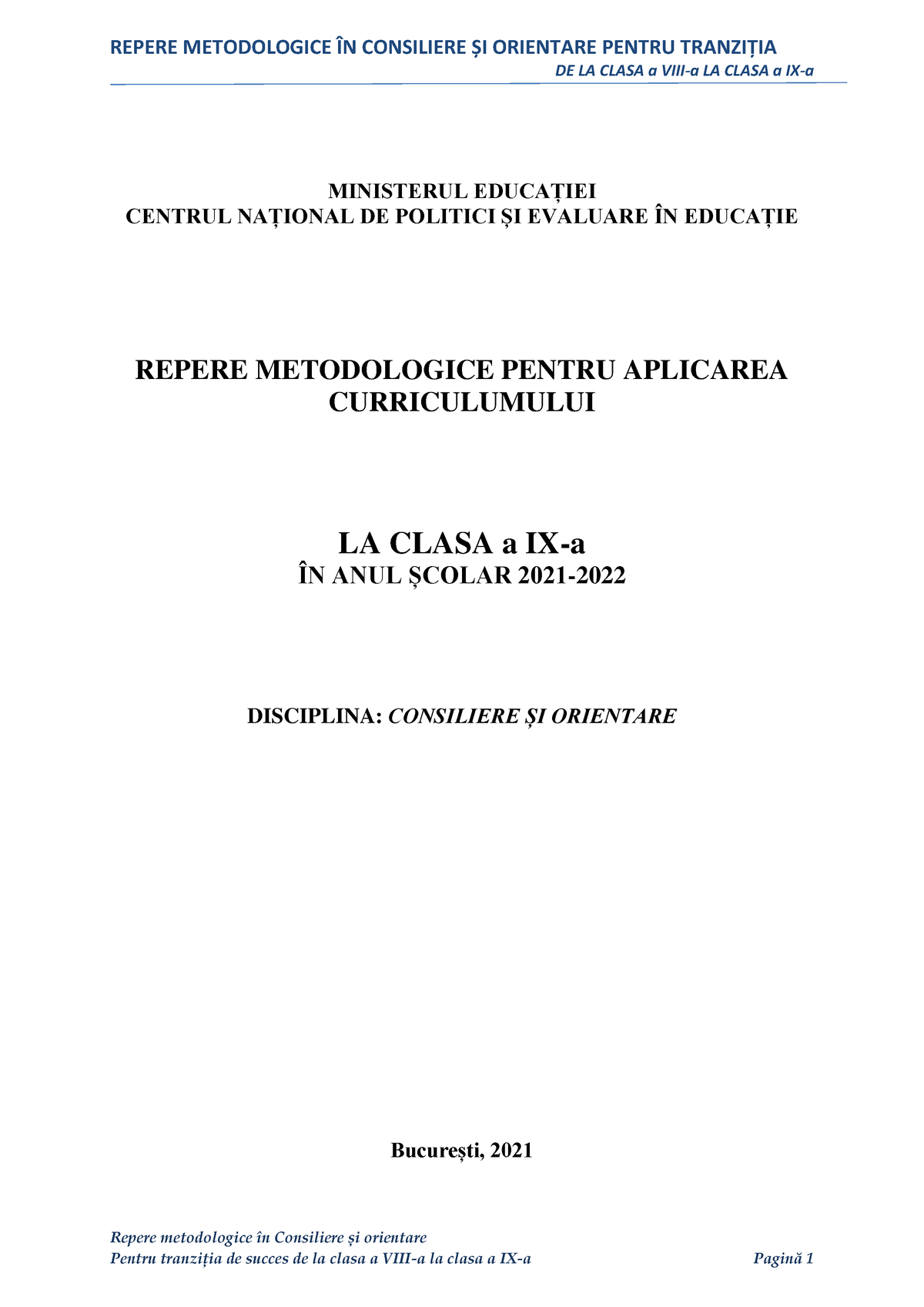 REPERE METODOLOGICE ÎN CONSILIERE ȘI ORIENTARE PENTRU TRANZIȚIA
DE LA CLASA a VIII-a LA CLASA a IX-a

MINISTERUL EDUCAȚIEI
CENTRUL NAȚIONAL DE POLITICI ȘI EVALUARE ÎN EDUCAȚIE

REPERE METODOLOGICE PENTRU APLICAREA CURRICULUMULUI

LA CLASA a IX-a
ÎN ANUL ȘCOLAR 2021-2022

DISCIPLINA: CONSILIERE ȘI ORIENTARE

București, 2021

Repere metodologice în Consiliere și orientare
Pentru tranziția de succes de la clasa a VIII-a la clasa a IX-a
Pagină 1